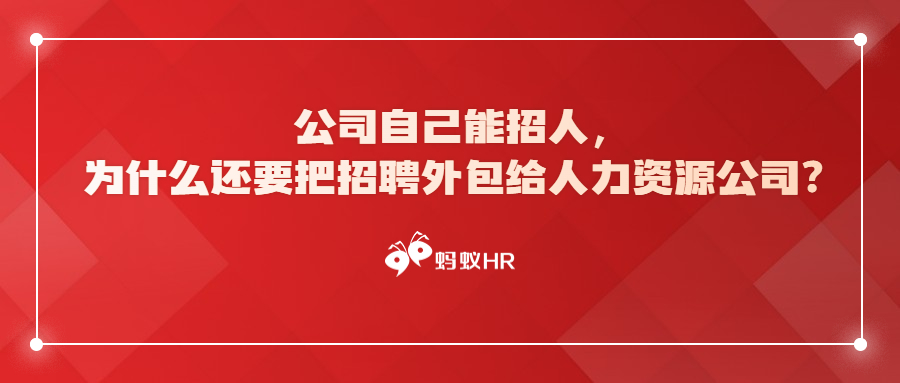 公司自己能招人，
为什么还要把招聘外包给人力资源公司？

蚂蚁HR